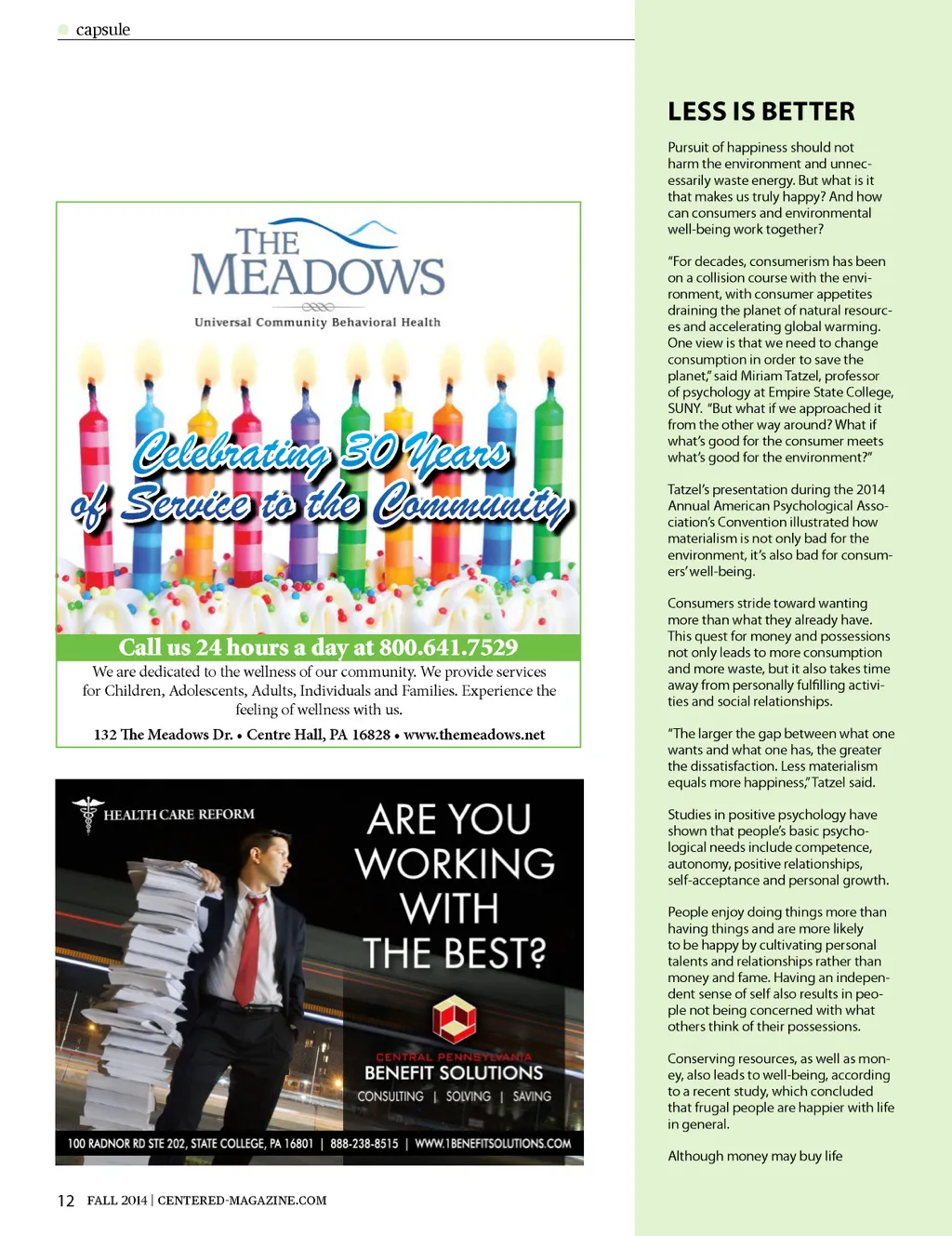 capsule

THE MEADOWS
Universal Community Behavioral Health

Celebrating 30 Years of Service to the Community

Call us 24 hours a day at 800.641.7529

We are dedicated to the wellness of our community. We provide services for Children, Adolescents, Adults, Individuals and Families. Experience the feeling of wellness with us.

132 The Meadows Dr. • Centre Hall, PA 16828 • www.themeadows.net

HEALTH CARE REFORM

ARE YOU WORKING WITH THE BEST?

CENTRAL PENNSYLVANIA
BENEFIT SOLUTIONS
CONSULTING | SOLVING | SAVING

100 RADNOR RD STE 202, STATE COLLEGE, PA 16801 | 888-238-8515 | WWW.1BENEFITSOLUTIONS.COM

12 FALL 2014 | CENTERED-MAGAZINE.COM

LESS IS BETTER

Pursuit of happiness should not harm the environment and unnecessarily waste energy. But what is it that makes us truly happy? And how can consumers and environmental well-being work together?

"For decades, consumerism has been on a collision course with the environment, with consumer appetites draining the planet of natural resources and accelerating global warming. One view is that we need to change consumption in order to save the planet," said Miriam Tatzel, professor of psychology at Empire State College, SUNY. "But what if we approached it from the other way around? What if what's good for the consumer meets what's good for the environment?"

Tatzel's presentation during the 2014 Annual American Psychological Association's Convention illustrated how materialism is not only bad for the environment, it's also bad for consumers' well-being.

Consumers stride toward wanting more than what they already have. This quest for money and possessions not only leads to more consumption and more waste, but it also takes time away from personally fulfilling activities and social relationships.

"The larger the gap between what one wants and what one has, the greater the dissatisfaction. Less materialism equals more happiness," Tatzel said.

Studies in positive psychology have shown that people's basic psychological needs include competence, autonomy, positive relationships, self-acceptance and personal growth.

People enjoy doing things more than having things and are more likely to be happy by cultivating personal talents and relationships rather than money and fame. Having an independent sense of self also results in people not being concerned with what others think of their possessions.

Conserving resources, as well as money, also leads to well-being, according to a recent study, which concluded that frugal people are happier with life in general.

Although money may buy life